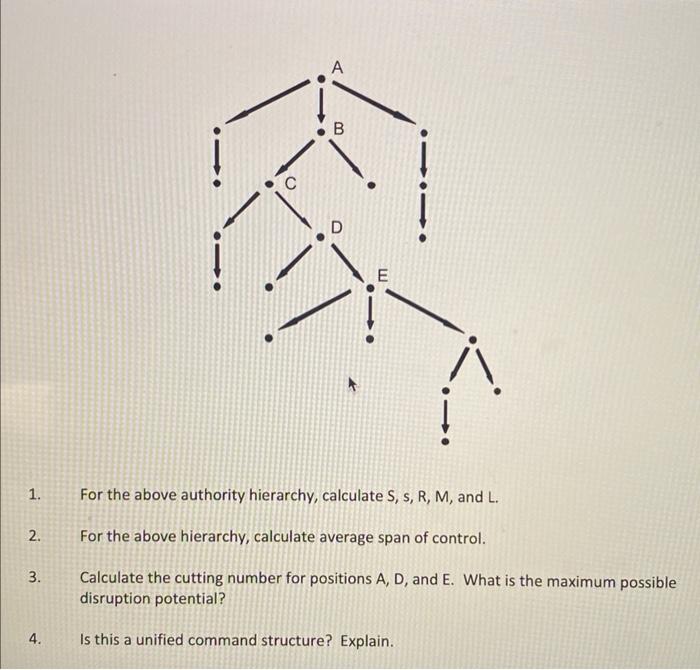 A

B

C

D

E

1. For the above authority hierarchy, calculate S, s, R, M, and L.

2. For the above hierarchy, calculate average span of control.

3. Calculate the cutting number for positions A, D, and E. What is the maximum possible disruption potential?

4. Is this a unified command structure? Explain.